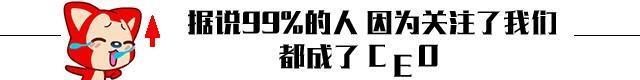 据说99%的人 因为关注了我们
都成了 CEO